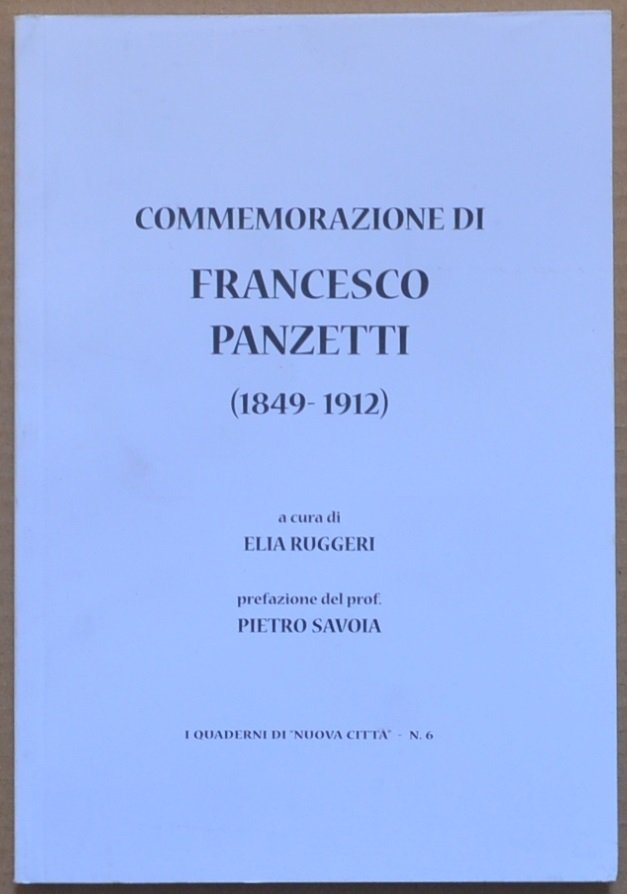 COMMEMORAZIONE DI

FRANCESCO
PANZETTI

(1849- 1912)

a cura di
ELIA RUGGERI

prefazione del prof.
PIETRO SAVOIA

I QUADERNI DI "NUOVA CITTÀ" - N. 6